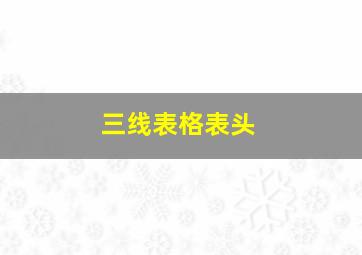 三线表格表头